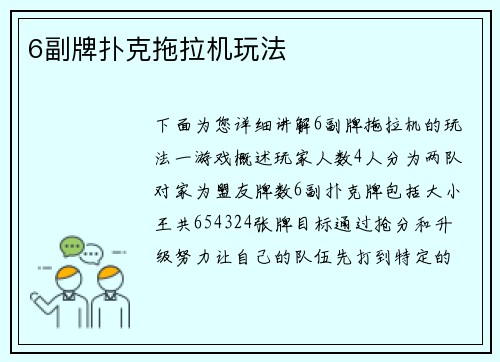 6副牌扑克拖拉机玩法

下面为您详细讲解6副牌拖拉机的玩法一游戏概述玩家人数4人分为两队对家为盟友牌数6副扑克牌包括大小王共654324张牌目标通过抢分和升级努力让自己的队伍先打到特定的